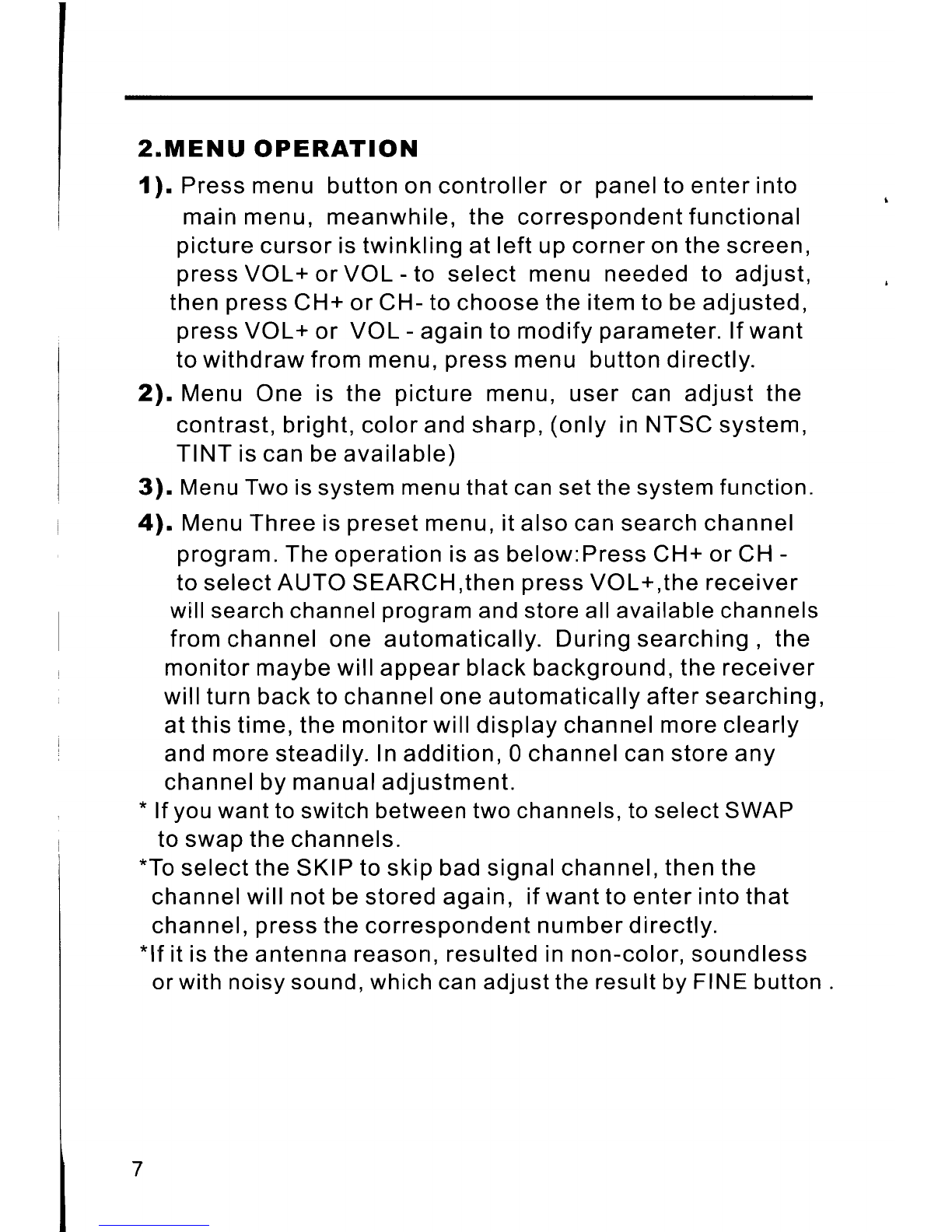 2.MENU OPERATION

1). Press menu button on controller or panel to enter into main menu, meanwhile, the correspondent functional picture cursor is twinkling at left up corner on the screen, press VOL+ or VOL - to select menu needed to adjust, then press CH+ or CH- to choose the item to be adjusted, press VOL+ or VOL - again to modify parameter. If want to withdraw from menu, press menu button directly.

2). Menu One is the picture menu, user can adjust the contrast, bright, color and sharp, (only in NTSC system, TINT is can be available)

3). Menu Two is system menu that can set the system function.

4). Menu Three is preset menu, it also can search channel program. The operation is as below:Press CH+ or CH - to select AUTO SEARCH,then press VOL+,the receiver will search channel program and store all available channels from channel one automatically. During searching , the monitor maybe will appear black background, the receiver will turn back to channel one automatically after searching, at this time, the monitor will display channel more clearly and more steadily. In addition, 0 channel can store any channel by manual adjustment.

* If you want to switch between two channels, to select SWAP to swap the channels.

*To select the SKIP to skip bad signal channel, then the channel will not be stored again, if want to enter into that channel, press the correspondent number directly.

*If it is the antenna reason, resulted in non-color, soundless or with noisy sound, which can adjust the result by FINE button .

7